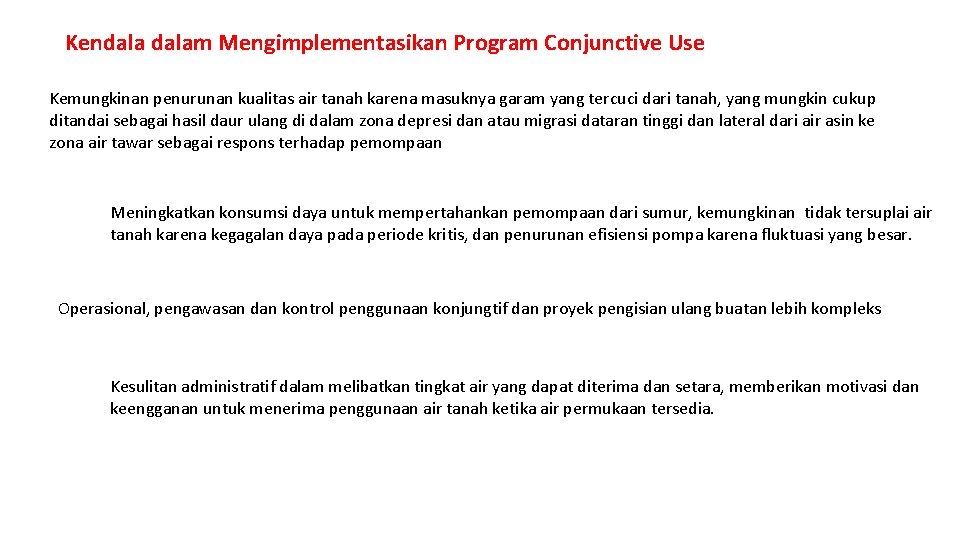 Kendala dalam Mengimplementasikan Program Conjunctive Use

Kemungkinan penurunan kualitas air tanah karena masuknya garam yang tercuci dari tanah, yang mungkin cukup ditandai sebagai hasil daur ulang di dalam zona depresi dan atau migrasi dataran tinggi dan lateral dari air asin ke zona air tawar sebagai respons terhadap pemompaan

Meningkatkan konsumsi daya untuk mempertahankan pemompaan dari sumur, kemungkinan tidak tersuplai air tanah karena kegagalan daya pada periode kritis, dan penurunan efisiensi pompa karena fluktuasi yang besar.

Operasional, pengawasan dan kontrol penggunaan konjungtif dan proyek pengisian ulang buatan lebih kompleks

Kesulitan administratif dalam melibatkan tingkat air yang dapat diterima dan setara, memberikan motivasi dan keengganan untuk menerima penggunaan air tanah ketika air permukaan tersedia.